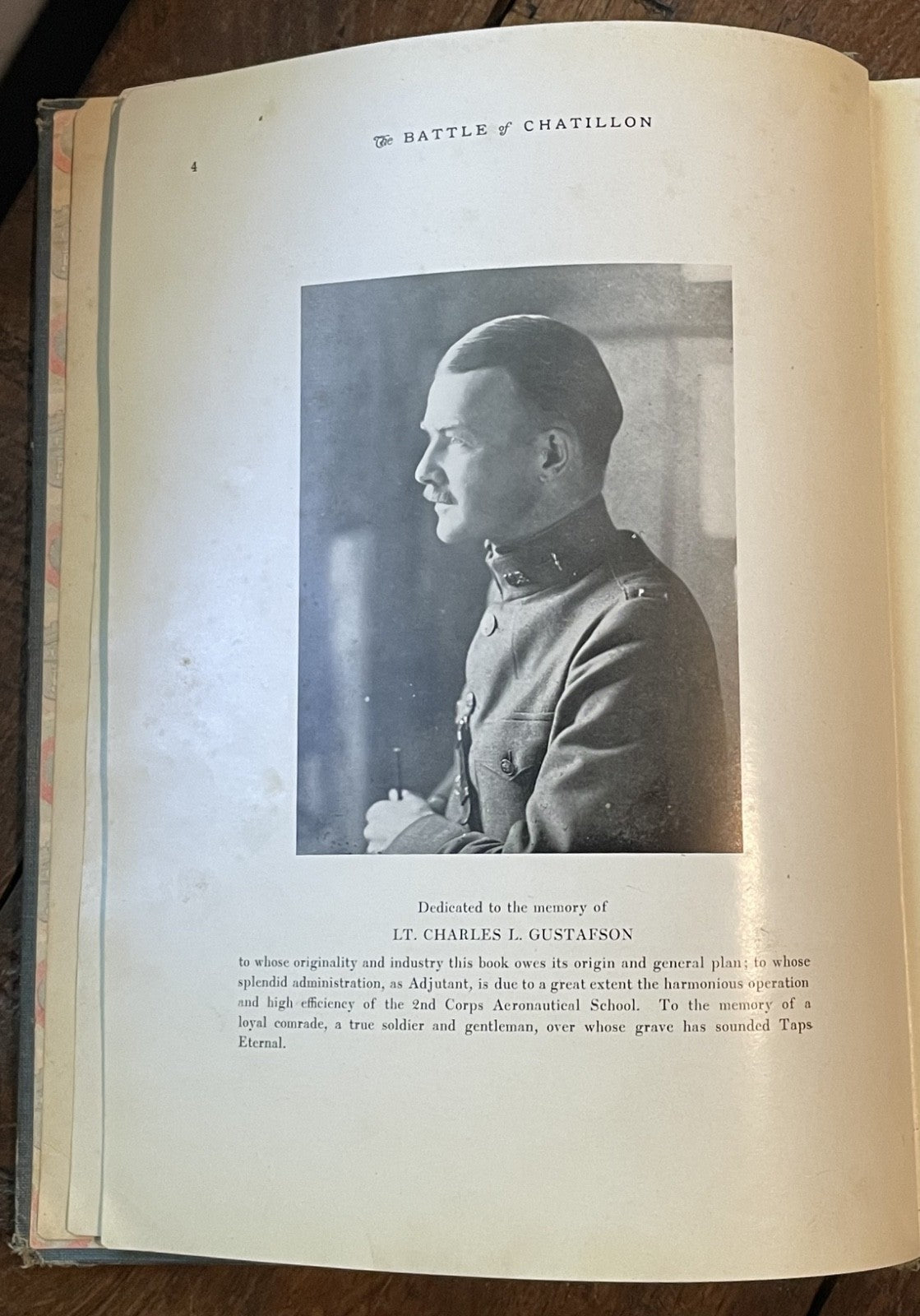 The BATTLE of CHATILLON

4

Dedicated to the memory of

LT. CHARLES L. GUSTAFSON

to whose originality and industry this book owes its origin and general plan; to whose splendid administration, as Adjutant, is due to a great extent the harmonious operation and high efficiency of the 2nd Corps Aeronautical School. To the memory of a loyal comrade, a true soldier and gentleman, over whose grave has sounded Taps Eternal.